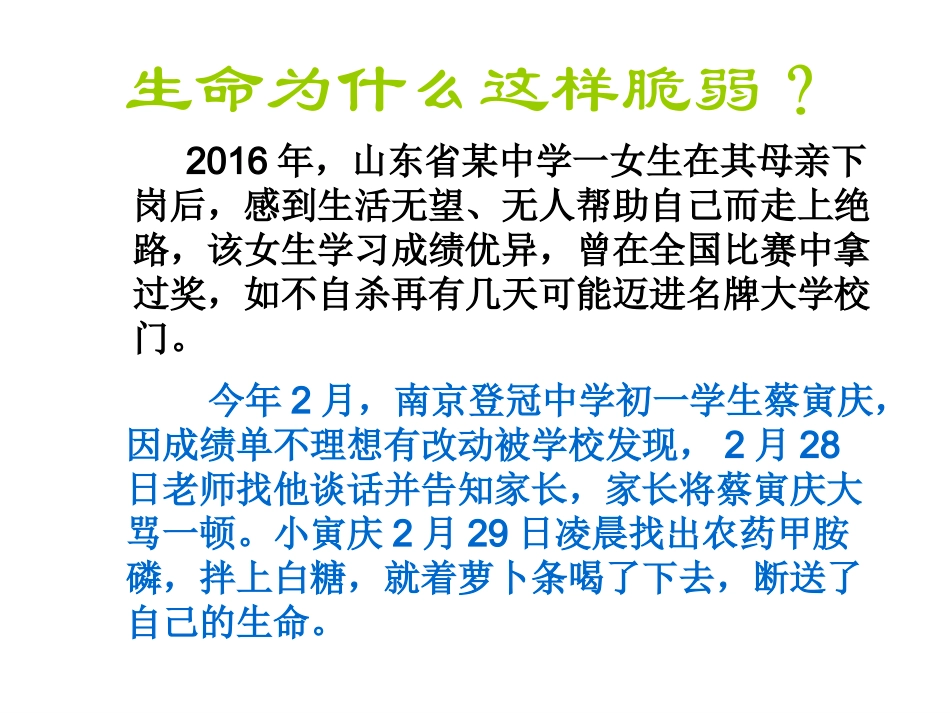 生命为什么这样脆弱？

2016 年，山东省某中学一女生在其母亲下岗后，感到生活无望、无人帮助自己而走上绝路，该女生学习成绩优异，曾在全国比赛中拿过奖，如不自杀再有几天可能迈进名牌大学校门。

今年 2 月，南京登冠中学初一学生蔡寅庆，因成绩单不理想有改动被学校发现， 2 月 28 日老师找他谈话并告知家长，家长将蔡寅庆大骂一顿。小寅庆 2 月 29 日凌晨找出农药甲胺磷，拌上白糖，就着萝卜条喝了下去，断送了自己的生命。